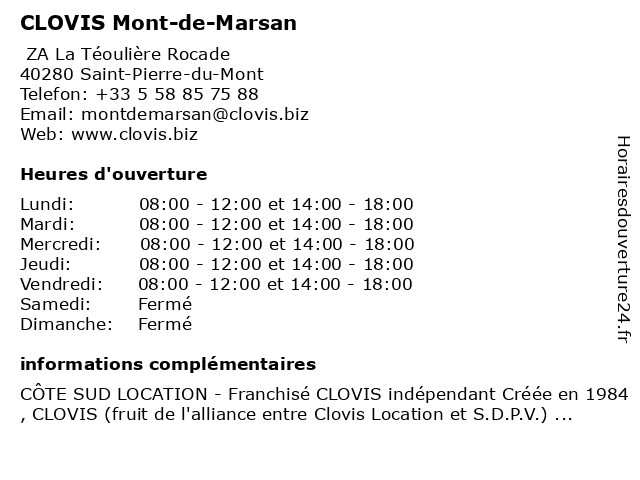 CLOVIS Mont-de-Marsan

ZA La Téoulière Rocade
40280 Saint-Pierre-du-Mont
Telefon: +33 5 58 85 75 88
Email: montdemarsan@clovis.biz
Web: www.clovis.biz

Heures d'ouverture

| | |
|---|---|
| Lundi: | 08:00 - 12:00 et 14:00 - 18:00 |
| Mardi: | 08:00 - 12:00 et 14:00 - 18:00 |
| Mercredi: | 08:00 - 12:00 et 14:00 - 18:00 |
| Jeudi: | 08:00 - 12:00 et 14:00 - 18:00 |
| Vendredi: | 08:00 - 12:00 et 14:00 - 18:00 |
| Samedi: | Fermé |
| Dimanche: | Fermé |

informations complémentaires

CÔTE SUD LOCATION - Franchisé CLOVIS indépendant Créée en 1984 , CLOVIS (fruit de l'alliance entre Clovis Location et S.D.P.V.) ...

Horairesdouverture24.fr